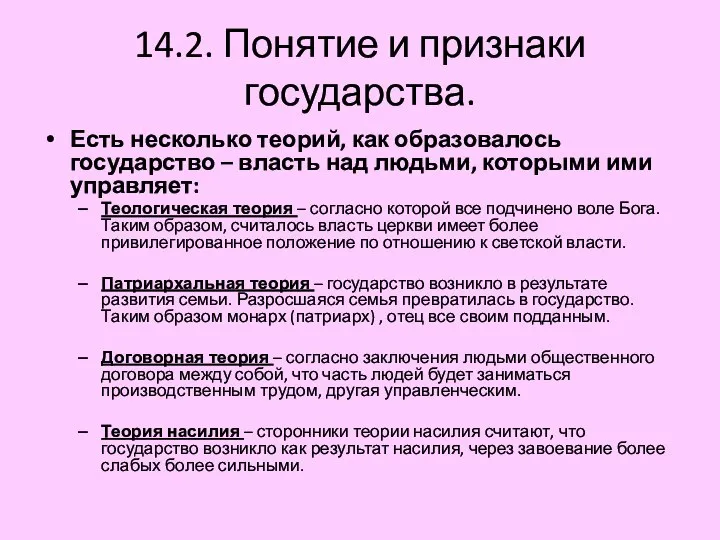 14.2. Понятие и признаки государства.

• Есть несколько теорий, как образовалось государство – власть над людьми, которыми ими управляет:

– Теологическая теория – согласно которой все подчинено воле Бога. Таким образом, считалось власть церкви имеет более привилегированное положение по отношению к светской власти.

– Патриархальная теория – государство возникло в результате развития семьи. Разросшаяся семья превратилась в государство. Таким образом монарх (патриарх) , отец все своим подданным.

– Договорная теория – согласно заключения людьми общественного договора между собой, что часть людей будет заниматься производственным трудом, другая управленческим.

– Теория насилия – сторонники теории насилия считают, что государство возникло как результат насилия, через завоевание более слабых более сильными.